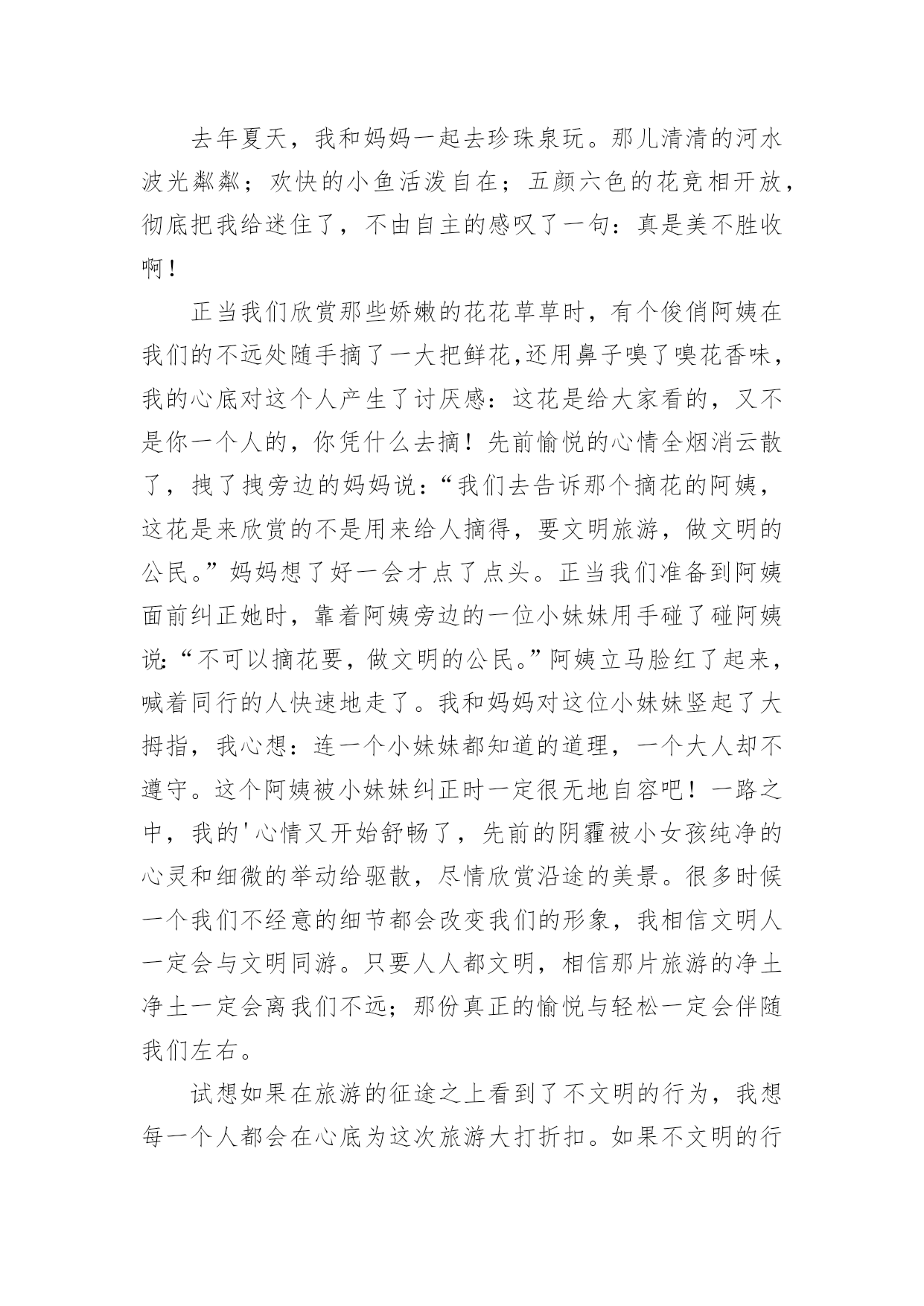 去年夏天，我和妈妈一起去珍珠泉玩。那儿清清的河水波光粼粼；欢快的小鱼活泼自在；五颜六色的花竞相开放，彻底把我给迷住了，不由自主的感叹了一句：真是美不胜收啊！

正当我们欣赏那些娇嫩的花花草草时，有个俊俏阿姨在我们的不远处随手摘了一大把鲜花,还用鼻子嗅了嗅花香味，我的心底对这个人产生了讨厌感：这花是给大家看的，又不是你一个人的，你凭什么去摘！先前愉悦的心情全烟消云散了，拽了拽旁边的妈妈说：“我们去告诉那个摘花的阿姨，这花是来欣赏的不是用来给人摘得，要文明旅游，做文明的公民。”妈妈想了好一会才点了点头。正当我们准备到阿姨面前纠正她时，靠着阿姨旁边的一位小妹妹用手碰了碰阿姨说:“不可以摘花要，做文明的公民。”阿姨立马脸红了起来，喊着同行的人快速地走了。我和妈妈对这位小妹妹竖起了大拇指，我心想：连一个小妹妹都知道的道理，一个大人却不遵守。这个阿姨被小妹妹纠正时一定很无地自容吧！一路之中，我的'心情又开始舒畅了，先前的阴霾被小女孩纯净的心灵和细微的举动给驱散，尽情欣赏沿途的美景。很多时候一个我们不经意的细节都会改变我们的形象，我相信文明人一定会与文明同游。只要人人都文明，相信那片旅游的净土净土一定会离我们不远；那份真正的愉悦与轻松一定会伴随我们左右。

试想如果在旅游的征途之上看到了不文明的行为，我想每一个人都会在心底为这次旅游大打折扣。如果不文明的行